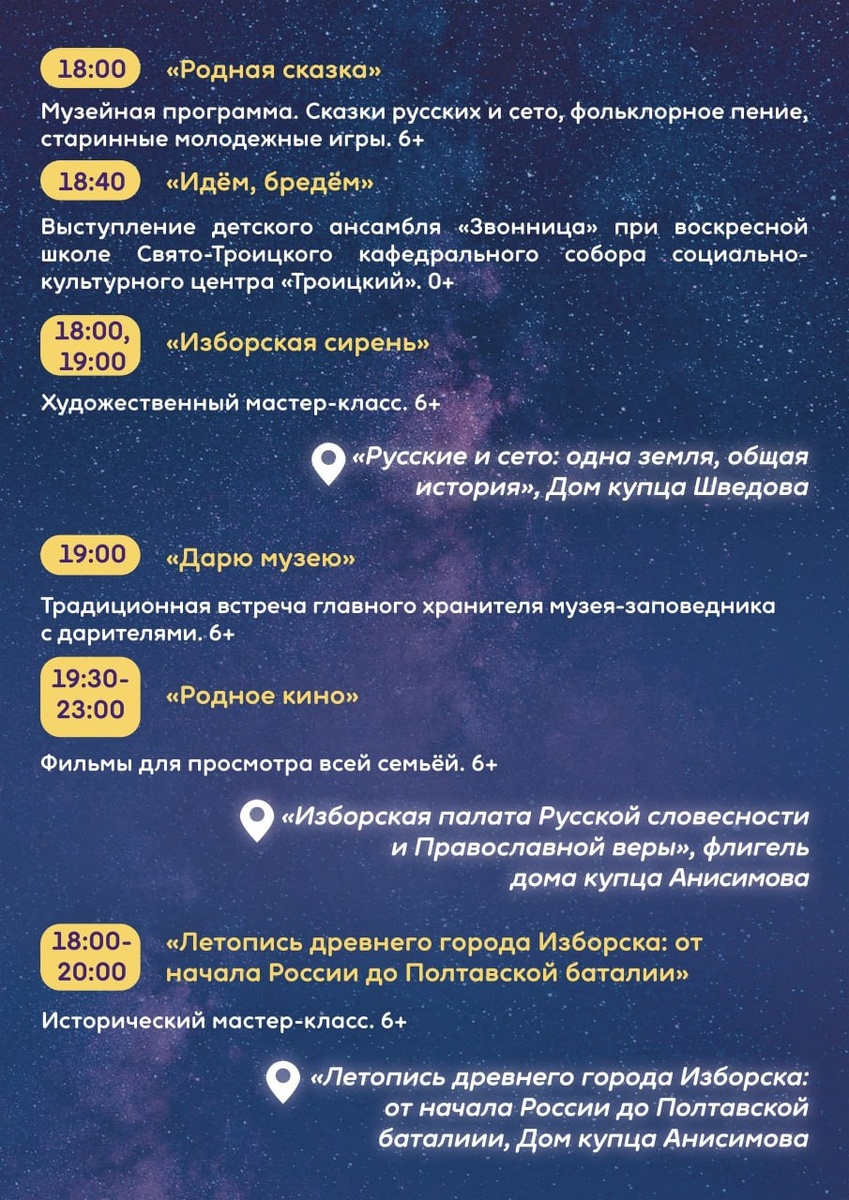 18:00 «Родная сказка»

Музейная программа. Сказки русских и сето, фольклорное пение, старинные молодежные игры. 6+

18:40 «Идём, бредём»

Выступление детского ансамбля «Звонница» при воскресной школе Свято-Троицкого кафедрального собора социально-культурного центра «Троицкий». 0+

18:00, 19:00 «Изборская сирень»

Художественный мастер-класс. 6+

«Русские и сето: одна земля, общая история», Дом купца Шведова

19:00 «Дарю музею»

Традиционная встреча главного хранителя музея-заповедника с дарителями. 6+

19:30-23:00 «Родное кино»

Фильмы для просмотра всей семьёй. 6+

«Изборская палата Русской словесности и Православной веры», флигель дома купца Анисимова

18:00-20:00 «Летопись древнего города Изборска: от начала России до Полтавской баталии»

Исторический мастер-класс. 6+

«Летопись древнего города Изборска: от начала России до Полтавской баталиии, Дом купца Анисимова